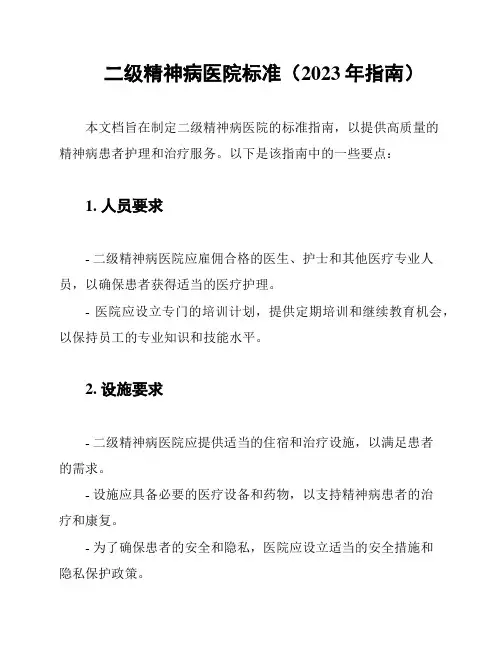 二级精神病医院标准（2023 年指南）

本文档旨在制定二级精神病医院的标准指南，以提供高质量的精神病患者护理和治疗服务。以下是该指南中的一些要点：

1. 人员要求

- 二级精神病医院应雇佣合格的医生、护士和其他医疗专业人员，以确保患者获得适当的医疗护理。

- 医院应设立专门的培训计划，提供定期培训和继续教育机会，以保持员工的专业知识和技能水平。

2. 设施要求

- 二级精神病医院应提供适当的住宿和治疗设施，以满足患者的需求。

- 设施应具备必要的医疗设备和药物，以支持精神病患者的治疗和康复。

- 为了确保患者的安全和隐私，医院应设立适当的安全措施和隐私保护政策。